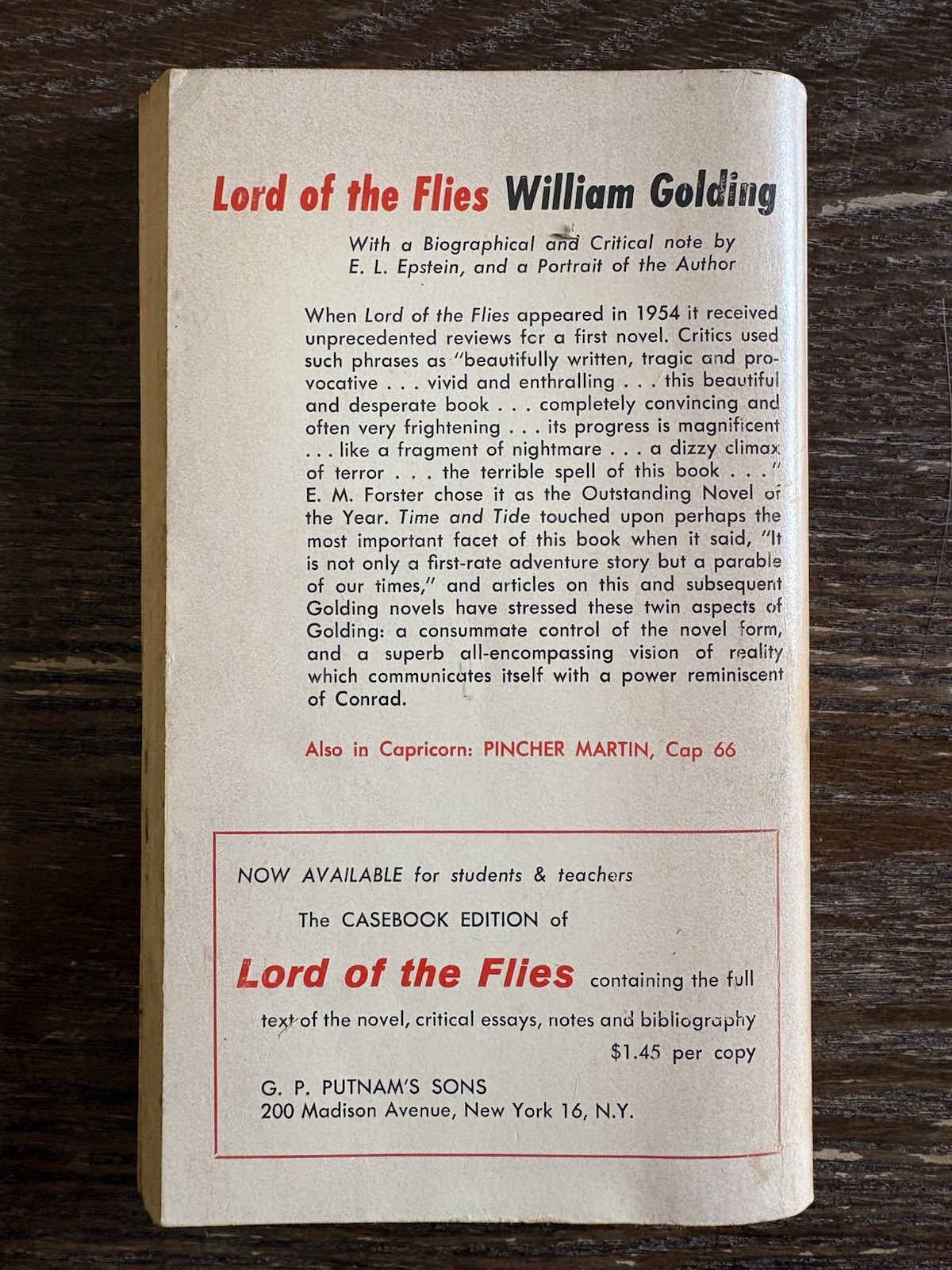 Lord of the Flies William Golding

With a Biographical and Critical note by E. L. Epstein, and a Portrait of the Author

When Lord of the Flies appeared in 1954 it received unprecedented reviews for a first novel. Critics used such phrases as "beautifully written, tragic and provocative . . . vivid and enthralling . . . this beautiful and desperate book . . . completely convincing and often very frightening . . . its progress is magnificent . . . like a fragment of nightmare . . . a dizzy climax of terror . . . the terrible spell of this book . . ." E. M. Forster chose it as the Outstanding Novel of the Year. Time and Tide touched upon perhaps the most important facet of this book when it said, "It is not only a first-rate adventure story but a parable of our times," and articles on this and subsequent Golding novels have stressed these twin aspects of Golding: a consummate control of the novel form, and a superb all-encompassing vision of reality which communicates itself with a power reminiscent of Conrad.

Also in Capricorn: PINCHER MARTIN, Cap 66

NOW AVAILABLE for students & teachers

The CASEBOOK EDITION of

Lord of the Flies containing the full text of the novel, critical essays, notes and bibliography

$1.45 per copy

G. P. PUTNAM'S SONS
200 Madison Avenue, New York 16, N.Y.